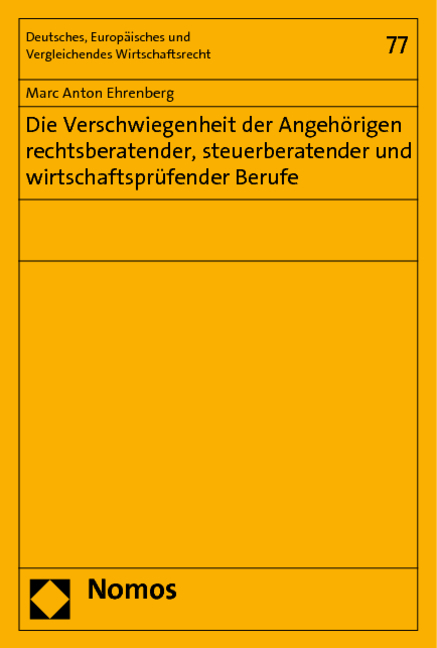 Deutsches, Europäisches und Vergleichendes Wirtschaftsrecht

77

Marc Anton Ehrenberg

Die Verschwiegenheit der Angehörigen rechtsberatender, steuerberatender und wirtschaftsprüfender Berufe

Nomos